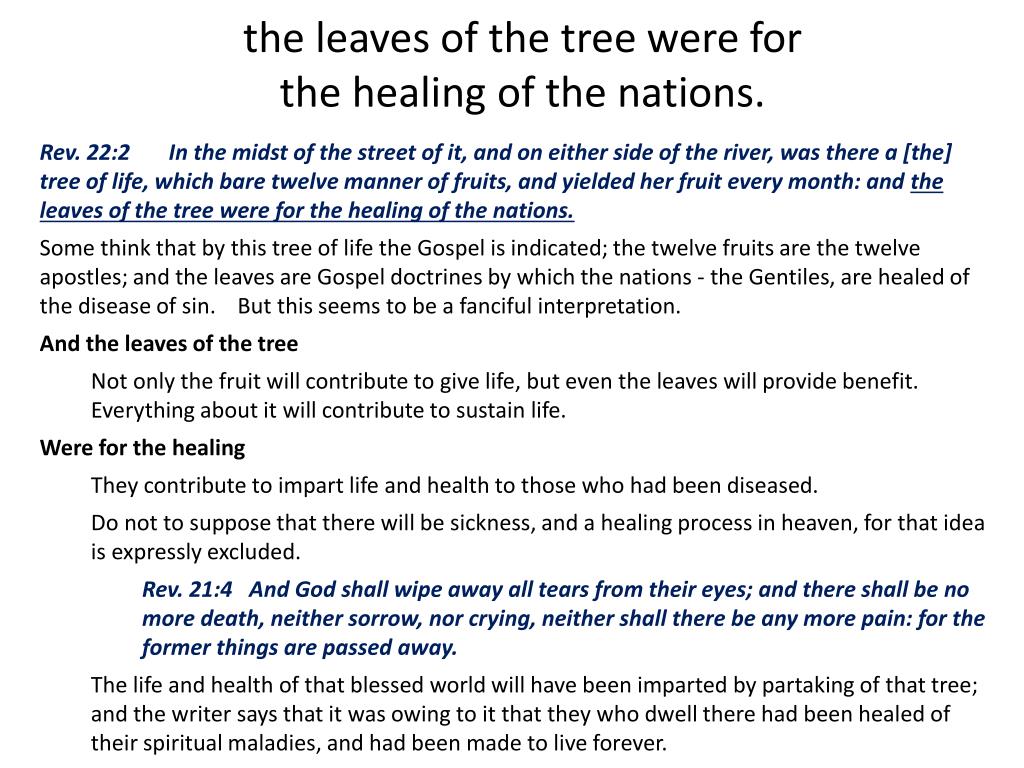 the leaves of the tree were for
the healing of the nations.

Rev. 22:2 In the midst of the street of it, and on either side of the river, was there a [the] tree of life, which bare twelve manner of fruits, and yielded her fruit every month: and the leaves of the tree were for the healing of the nations.

Some think that by this tree of life the Gospel is indicated; the twelve fruits are the twelve apostles; and the leaves are Gospel doctrines by which the nations - the Gentiles, are healed of the disease of sin. But this seems to be a fanciful interpretation.

And the leaves of the tree

Not only the fruit will contribute to give life, but even the leaves will provide benefit. Everything about it will contribute to sustain life.

Were for the healing

They contribute to impart life and health to those who had been diseased.

Do not to suppose that there will be sickness, and a healing process in heaven, for that idea is expressly excluded.

Rev. 21:4 And God shall wipe away all tears from their eyes; and there shall be no more death, neither sorrow, nor crying, neither shall there be any more pain: for the former things are passed away.

The life and health of that blessed world will have been imparted by partaking of that tree; and the writer says that it was owing to it that they who dwell there had been healed of their spiritual maladies, and had been made to live forever.